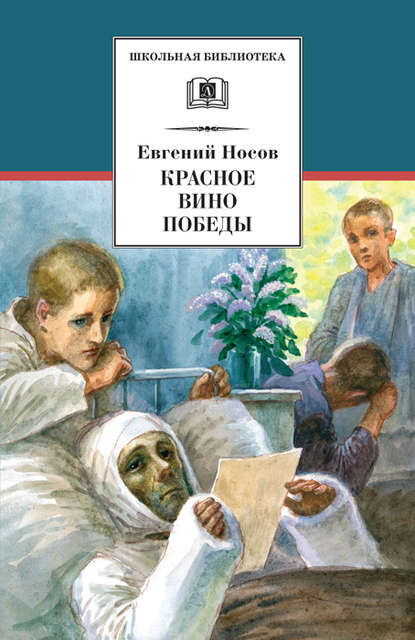 ШКОЛЬНАЯ БИБЛИОТЕКА

Д

Евгений Носов

КРАСНОЕ ВИНО ПОБЕДЫ